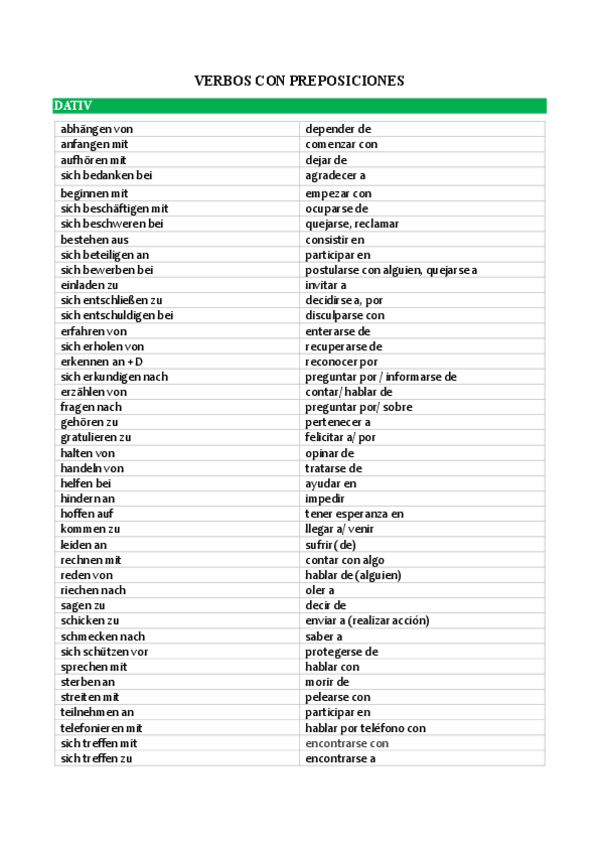 VERBOS CON PREPOSICIONES

DATIV

| | |
|---|---|
| abhängen von | depender de |
| anfangen mit | comenzar con |
| aufhören mit | dejar de |
| sich bedanken bei | agradecer a |
| beginnen mit | empezar con |
| sich beschäftigen mit | ocuparse de |
| sich beschweren bei | quejarse, reclamar |
| bestehen aus | consistir en |
| sich beteiligen an | participar en |
| sich bewerben bei | postularse con alguien, quejarse a |
| einladen zu | invitar a |
| sich entschließen zu | decidirse a, por |
| sich entschuldigen bei | disculparse con |
| erfahren von | enterarse de |
| sich erholen von | recuperarse de |
| erkennen an + D | reconocer por |
| sich erkundigen nach | preguntar por / informarse de |
| erzählen von | contar/ hablar de |
| fragen nach | preguntar por/ sobre |
| gehören zu | pertenecer a |
| gratulieren zu | felicitar a/ por |
| halten von | opinar de |
| handeln von | tratarse de |
| helfen bei | ayudar en |
| hindern an | impedir |
| hoffen auf | tener esperanza en |
| kommen zu | llegar a/ venir |
| leiden an | sufrir (de) |
| rechnen mit | contar con algo |
| reden von | hablar de (alguien) |
| riechen nach | oler a |
| sagen zu | decir de |
| schicken zu | enviar a (realizar acción) |
| schmecken nach | saber a |
| sich schützen vor | protegerse de |
| sprechen mit | hablar con |
| sterben an | morir de |
| streiten mit | pelearse con |
| teilnehmen an | participar en |
| telefonieren mit | hablar por teléfono con |
| sich treffen mit | encontrarse con |
| sich treffen zu | encontrarse a |